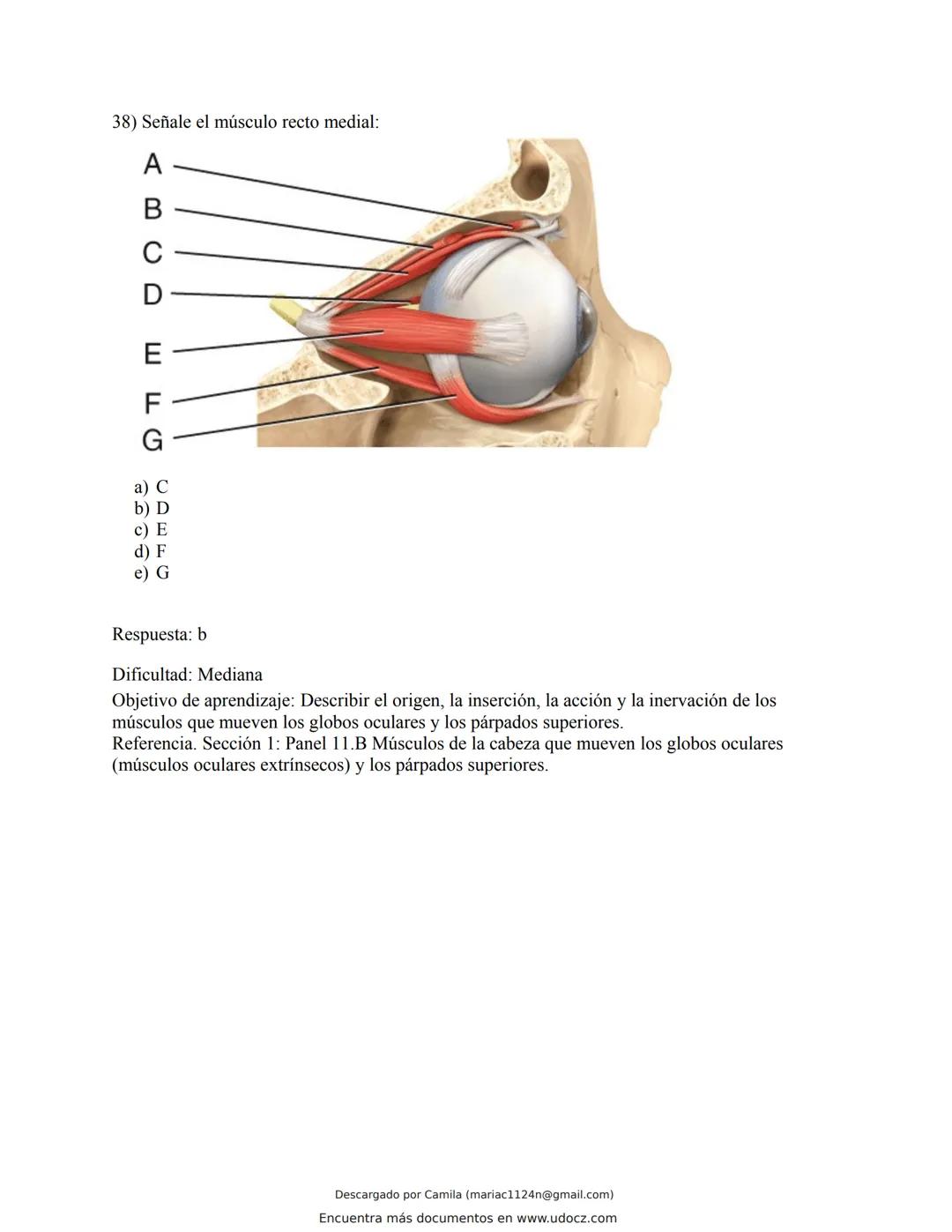 38) Señale el músculo recto medial:

A
B
C
D
E
F
G

a) C
b) D
c) E
d) F
e) G

Respuesta: b

Dificultad: Mediana
Objetivo de aprendizaje: Describir el origen, la inserción, la acción y la inervación de los músculos que mueven los globos oculares y los párpados superiores.
Referencia. Sección 1: Panel 11.B Músculos de la cabeza que mueven los globos oculares (músculos oculares extrínsecos) y los párpados superiores.

Descargado por Camila (mariac1124n@gmail.com)
Encuentra más documentos en www.udocz.com